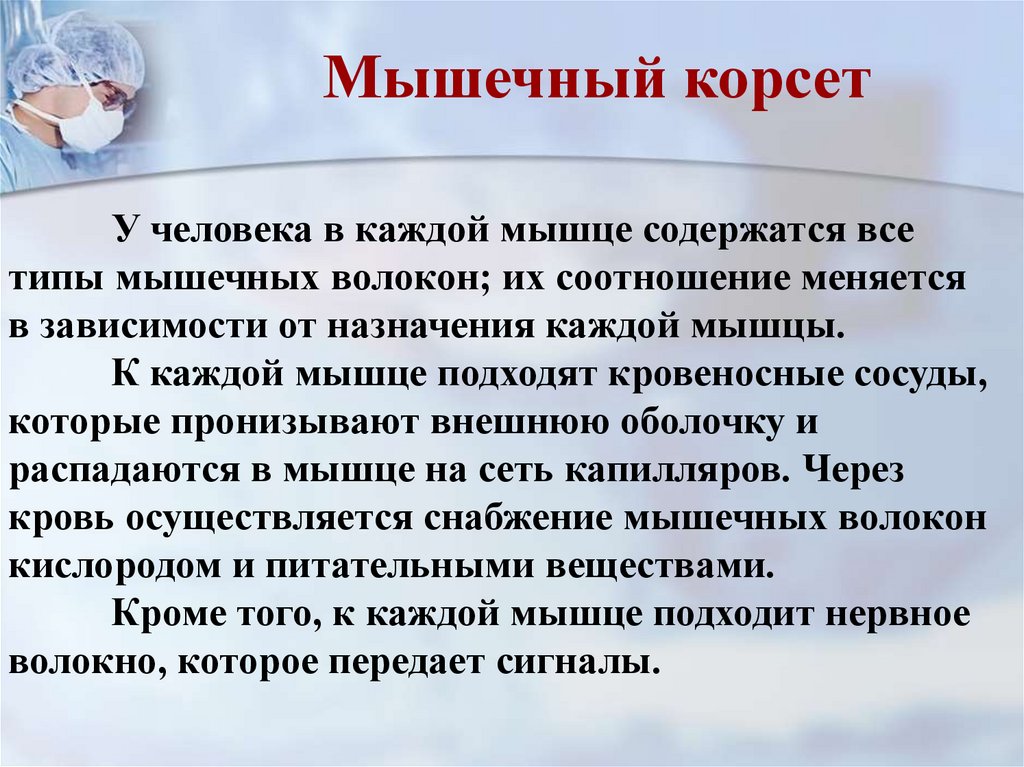 Мышечный корсет

У человека в каждой мышце содержатся все типы мышечных волокон; их соотношение меняется в зависимости от назначения каждой мышцы.

К каждой мышце подходят кровеносные сосуды, которые пронизывают внешнюю оболочку и распадаются в мышце на сеть капилляров. Через кровь осуществляется снабжение мышечных волокон кислородом и питательными веществами.

Кроме того, к каждой мышце подходит нервное волокно, которое передает сигналы.